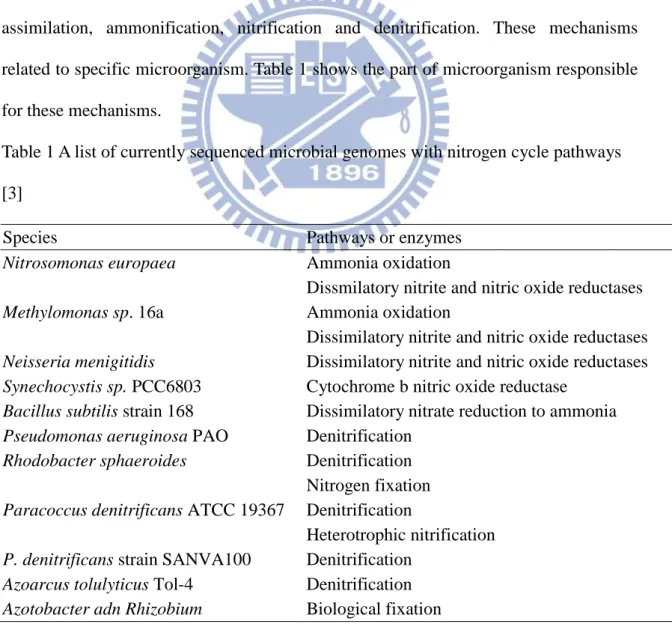 assimilation, ammonification, nitrification and denitrification. These mechanisms related to specific microorganism. Table 1 shows the part of microorganism responsible for these mechanisms.

Table 1 A list of currently sequenced microbial genomes with nitrogen cycle pathways [3]

| Species | Pathways or enzymes |
|---|---|
| Nitrosomonas europaea | Ammonia oxidation |
|  | Dissmilatory nitrite and nitric oxide reductases |
| Methylomonas sp. 16a | Ammonia oxidation |
|  | Dissimilatory nitrite and nitric oxide reductases |
| Neisseria menigitidis | Dissimilatory nitrite and nitric oxide reductases |
| Synechocystis sp. PCC6803 | Cytochrome b nitric oxide reductase |
| Bacillus subtilis strain 168 | Dissimilatory nitrate reduction to ammonia |
| Pseudomonas aeruginosa PAO | Denitrification |
| Rhodobacter sphaeroides | Denitrification |
|  | Nitrogen fixation |
| Paracoccus denitrificans ATCC 19367 | Denitrification |
|  | Heterotrophic nitrification |
| P. denitrificans strain SANVA100 | Denitrification |
| Azoarcus tolulyticus Tol-4 | Denitrification |
| Azotobacter adn Rhizobium | Biological fixation |

1896